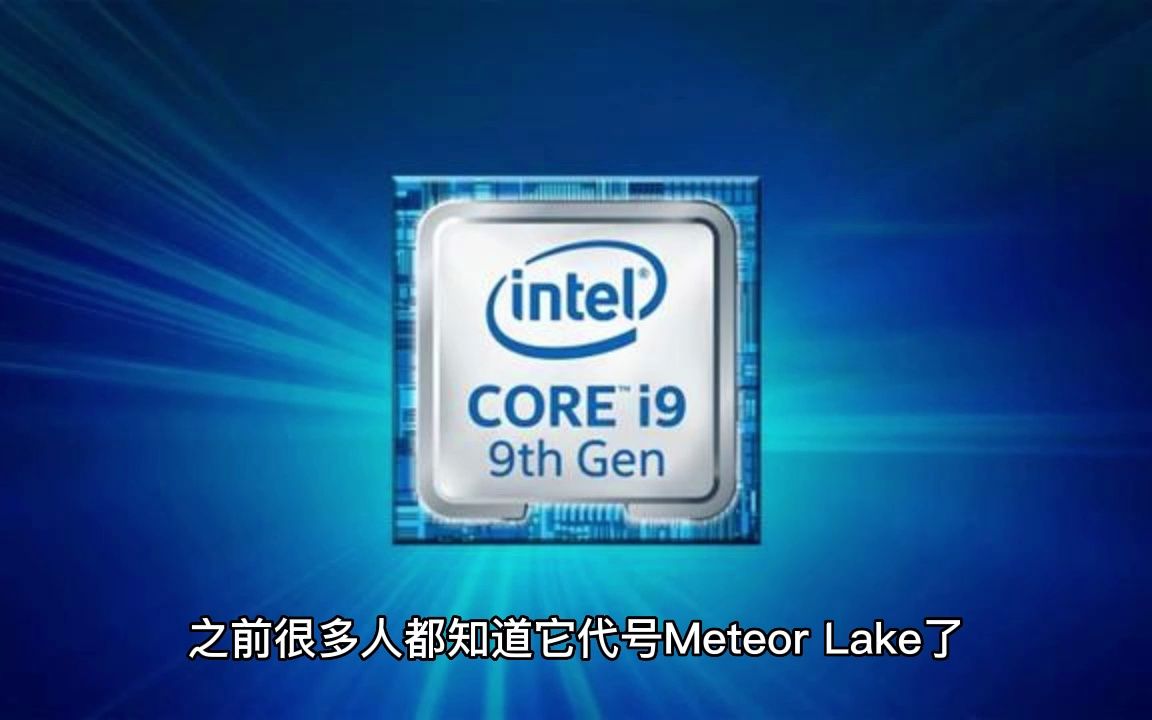 intel®
CORE™ i9
9th Gen

之前很多人都知道它代号Meteor Lake了